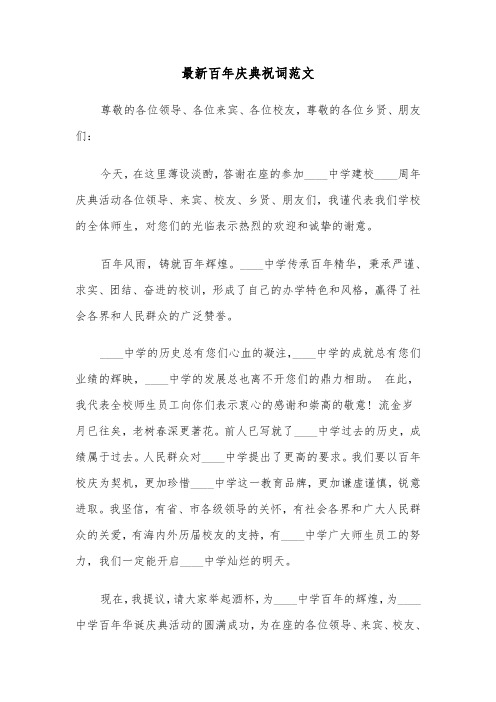 最新百年庆典祝词范文

尊敬的各位领导、各位来宾、各位校友，尊敬的各位乡贤、朋友们：

今天，在这里薄设淡酌，答谢在座的参加____中学建校____周年庆典活动各位领导、来宾、校友、乡贤、朋友们，我谨代表我们学校的全体师生，对您们的光临表示热烈的欢迎和诚挚的谢意。

百年风雨，铸就百年辉煌。____中学传承百年精华，秉承严谨、求实、团结、奋进的校训，形成了自己的办学特色和风格，赢得了社会各界和人民群众的广泛赞誉。

____中学的历史总有您们心血的凝注，____中学的成就总有您们业绩的辉映，____中学的发展总也离不开您们的鼎力相助。 在此，我代表全校师生员工向你们表示衷心的感谢和崇高的敬意！流金岁月已往矣，老树春深更著花。前人已写就了____中学过去的历史，成绩属于过去。人民群众对____中学提出了更高的要求。我们要以百年校庆为契机，更加珍惜____中学这一教育品牌，更加谦虚谨慎，锐意进取。我坚信，有省、市各级领导的关怀，有社会各界和广大人民群众的关爱，有海内外历届校友的支持，有____中学广大师生员工的努力，我们一定能开启____中学灿烂的明天。

现在，我提议，请大家举起酒杯，为____中学百年的辉煌，为____中学百年华诞庆典活动的圆满成功，为在座的各位领导、来宾、校友、